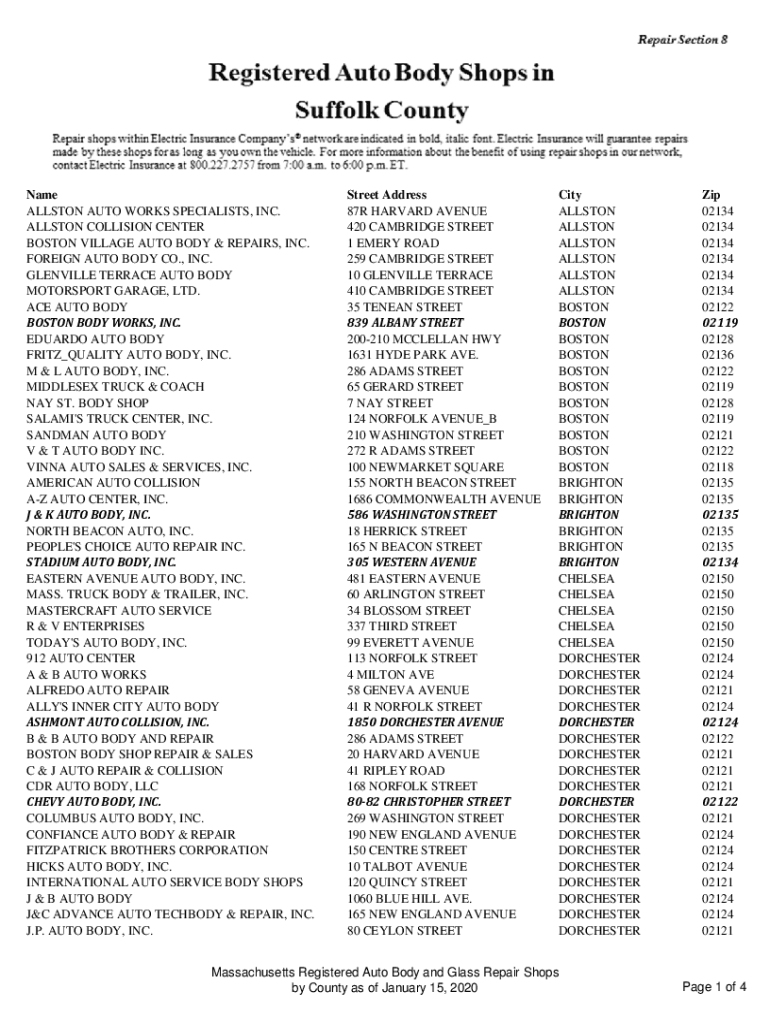 Repair Section 8

Registered Auto Body Shops in Suffolk County

Repair shops within Electric Insurance Company's® network are indicated in bold, italic font. Electric Insurance will guarantee repairs made by these shops for as long as you own the vehicle. For more information about the benefit of using repair shops in our network, contact Electric Insurance at 800.227.2757 from 7:00 a.m. to 6:00 p.m. ET.

| Name | Street Address | City | Zip |
|---|---|---|---|
| ALLSTON AUTO WORKS SPECIALISTS, INC. | 87R HARVARD AVENUE | ALLSTON | 02134 |
| ALLSTON COLLISION CENTER | 420 CAMBRIDGE STREET | ALLSTON | 02134 |
| BOSTON VILLAGE AUTO BODY & REPAIRS, INC. | 1 EMERY ROAD | ALLSTON | 02134 |
| FOREIGN AUTO BODY CO., INC. | 259 CAMBRIDGE STREET | ALLSTON | 02134 |
| GLENVILLE TERRACE AUTO BODY | 10 GLENVILLE TERRACE | ALLSTON | 02134 |
| MOTORSPORT GARAGE, LTD. | 410 CAMBRIDGE STREET | ALLSTON | 02134 |
| ACE AUTO BODY | 35 TENEAN STREET | BOSTON | 02122 |
| BOSTON BODY WORKS, INC. | 839 ALBANY STREET | BOSTON | 02119 |
| EDUARDO AUTO BODY | 200-210 MCCLELLAN HWY | BOSTON | 02128 |
| FRITZ_QUALITY AUTO BODY, INC. | 1631 HYDE PARK AVE. | BOSTON | 02136 |
| M & L AUTO BODY, INC. | 286 ADAMS STREET | BOSTON | 02122 |
| MIDDLESEX TRUCK & COACH | 65 GERARD STREET | BOSTON | 02119 |
| NAY ST. BODY SHOP | 7 NAY STREET | BOSTON | 02128 |
| SALAMI'S TRUCK CENTER, INC. | 124 NORFOLK AVENUE_B | BOSTON | 02119 |
| SANDMAN AUTO BODY | 210 WASHINGTON STREET | BOSTON | 02121 |
| V & T AUTO BODY INC. | 272 R ADAMS STREET | BOSTON | 02122 |
| VINNA AUTO SALES & SERVICES, INC. | 100 NEWMARKET SQUARE | BOSTON | 02118 |
| AMERICAN AUTO COLLISION | 155 NORTH BEACON STREET | BRIGHTON | 02135 |
| A-Z AUTO CENTER, INC. | 1686 COMMONWEALTH AVENUE | BRIGHTON | 02135 |
| J & K AUTO BODY, INC. | 586 WASHINGTON STREET | BRIGHTON | 02135 |
| NORTH BEACON AUTO, INC. | 18 HERRICK STREET | BRIGHTON | 02135 |
| PEOPLE'S CHOICE AUTO REPAIR INC. | 165 N BEACON STREET | BRIGHTON | 02135 |
| STADIUM AUTO BODY, INC. | 305 WESTERN AVENUE | BRIGHTON | 02134 |
| EASTERN AVENUE AUTO BODY, INC. | 481 EASTERN AVENUE | CHELSEA | 02150 |
| MASS. TRUCK BODY & TRAILER, INC. | 60 ARLINGTON STREET | CHELSEA | 02150 |
| MASTERCRAFT AUTO SERVICE | 34 BLOSSOM STREET | CHELSEA | 02150 |
| R & V ENTERPRISES | 337 THIRD STREET | CHELSEA | 02150 |
| TODAY'S AUTO BODY, INC. | 99 EVERETT AVENUE | CHELSEA | 02150 |
| 912 AUTO CENTER | 113 NORFOLK STREET | DORCHESTER | 02124 |
| A & B AUTO WORKS | 4 MILTON AVE | DORCHESTER | 02124 |
| ALFREDO AUTO REPAIR | 58 GENEVA AVENUE | DORCHESTER | 02121 |
| ALLY'S INNER CITY AUTO BODY | 41 R NORFOLK STREET | DORCHESTER | 02124 |
| ASHMONT AUTO COLLISION, INC. | 1850 DORCHESTER AVENUE | DORCHESTER | 02124 |
| B & B AUTO BODY AND REPAIR | 286 ADAMS STREET | DORCHESTER | 02122 |
| BOSTON BODY SHOP REPAIR & SALES | 20 HARVARD AVENUE | DORCHESTER | 02121 |
| C & J AUTO REPAIR & COLLISION | 41 RIPLEY ROAD | DORCHESTER | 02121 |
| CDR AUTO BODY, LLC | 168 NORFOLK STREET | DORCHESTER | 02121 |
| CHEVY AUTO BODY, INC. | 80-82 CHRISTOPHER STREET | DORCHESTER | 02122 |
| COLUMBUS AUTO BODY, INC. | 269 WASHINGTON STREET | DORCHESTER | 02121 |
| CONFIANCE AUTO BODY & REPAIR | 190 NEW ENGLAND AVENUE | DORCHESTER | 02124 |
| FITZPATRICK BROTHERS CORPORATION | 150 CENTRE STREET | DORCHESTER | 02124 |
| HICKS AUTO BODY, INC. | 10 TALBOT AVENUE | DORCHESTER | 02124 |
| INTERNATIONAL AUTO SERVICE BODY SHOPS | 120 QUINCY STREET | DORCHESTER | 02121 |
| J & B AUTO BODY | 1060 BLUE HILL AVE. | DORCHESTER | 02124 |
| J&C ADVANCE AUTO TECHBODY & REPAIR, INC. | 165 NEW ENGLAND AVENUE | DORCHESTER | 02124 |
| J.P. AUTO BODY, INC. | 80 CEYLON STREET | DORCHESTER | 02121 |

Massachusetts Registered Auto Body and Glass Repair Shops by County as of January 15, 2020

Page 1 of 4